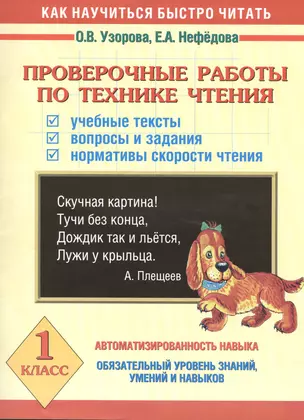 КАК НАУЧИТЬСЯ БЫСТРО ЧИТАТЬ

О.В. Узорова, Е.А. Нефёдова

ПРОВЕРОЧНЫЕ РАБОТЫ ПО ТЕХНИКЕ ЧТЕНИЯ

☑ учебные тексты
☑ вопросы и задания
☑ нормативы скорости чтения

Скучная картина!
Тучи без конца,
Дождик так и льётся,
Лужи у крыльца.
А. Плещеев

1 КЛАСС

АВТОМАТИЗИРОВАННОСТЬ НАВЫКА

ОБЯЗАТЕЛЬНЫЙ УРОВЕНЬ ЗНАНИЙ, УМЕНИЙ И НАВЫКОВ